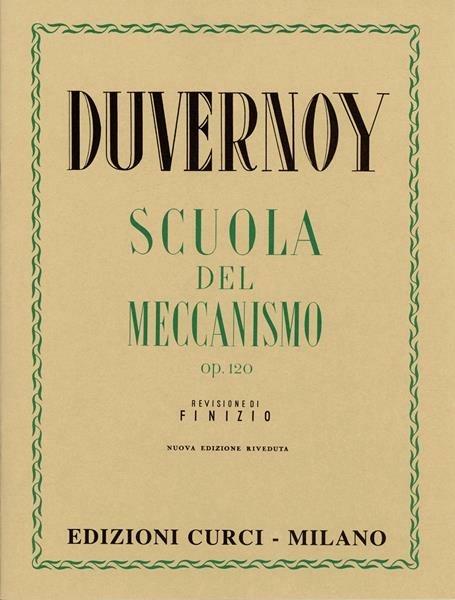 DUVERNOY

SCUOLA
DEL
MECCANISMO

op. 120

REVISIONE DI
FINIZIO

NUOVA EDIZIONE RIVEDUTA

EDIZIONI CURCI - MILANO